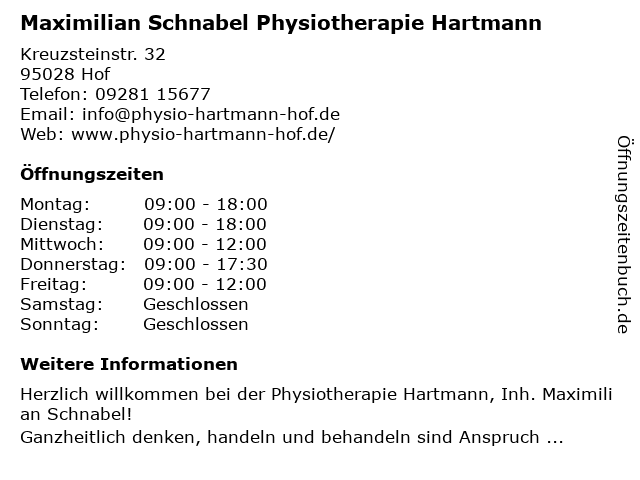 Maximilian Schnabel Physiotherapie Hartmann

Kreuzsteinstr. 32
95028 Hof
Telefon: 09281 15677
Email: info@physio-hartmann-hof.de
Web: www.physio-hartmann-hof.de/

Öffnungszeiten

Montag: 09:00 - 18:00
Dienstag: 09:00 - 18:00
Mittwoch: 09:00 - 12:00
Donnerstag: 09:00 - 17:30
Freitag: 09:00 - 12:00
Samstag: Geschlossen
Sonntag: Geschlossen

Weitere Informationen

Herzlich willkommen bei der Physiotherapie Hartmann, Inh. Maximilian Schnabel!
Ganzheitlich denken, handeln und behandeln sind Anspruch ...

Öffnungszeitenbuch.de